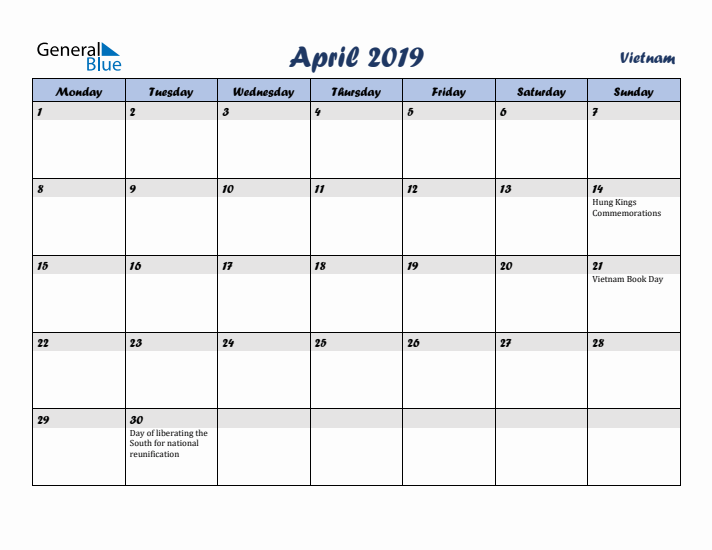 General Blue

April 2019

Vietnam

| Monday | Tuesday | Wednesday | Thursday | Friday | Saturday | Sunday |
|---|---|---|---|---|---|---|
| 1 | 2 | 3 | 4 | 5 | 6 | 7 |
| 8 | 9 | 10 | 11 | 12 | 13 | 14 Hung Kings Commemorations |
| 15 | 16 | 17 | 18 | 19 | 20 | 21 Vietnam Book Day |
| 22 | 23 | 24 | 25 | 26 | 27 | 28 |
| 29 | 30 Day of liberating the South for national reunification | | | | | |